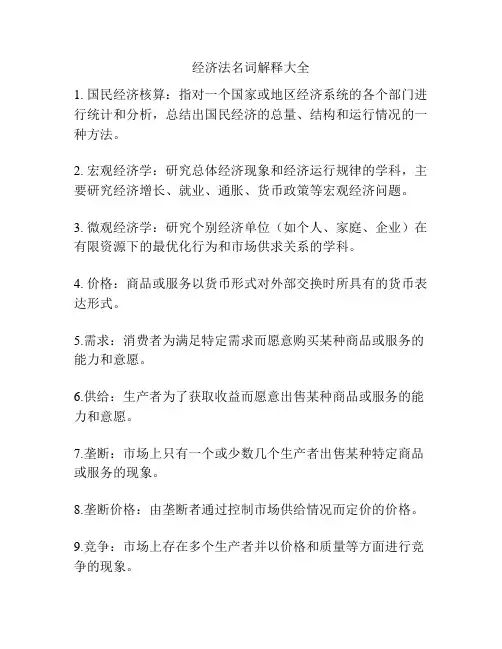 经济法名词解释大全

1. 国民经济核算：指对一个国家或地区经济系统的各个部门进行统计和分析，总结出国民经济的总量、结构和运行情况的一种方法。

2. 宏观经济学：研究总体经济现象和经济运行规律的学科，主要研究经济增长、就业、通胀、货币政策等宏观经济问题。

3. 微观经济学：研究个别经济单位（如个人、家庭、企业）在有限资源下的最优化行为和市场供求关系的学科。

4. 价格：商品或服务以货币形式对外部交换时所具有的货币表达形式。

5.需求：消费者为满足特定需求而愿意购买某种商品或服务的能力和意愿。

6.供给：生产者为了获取收益而愿意出售某种商品或服务的能力和意愿。

7.垄断：市场上只有一个或少数几个生产者出售某种特定商品或服务的现象。

8.垄断价格：由垄断者通过控制市场供给情况而定价的价格。

9.竞争：市场上存在多个生产者并以价格和质量等方面进行竞争的现象。